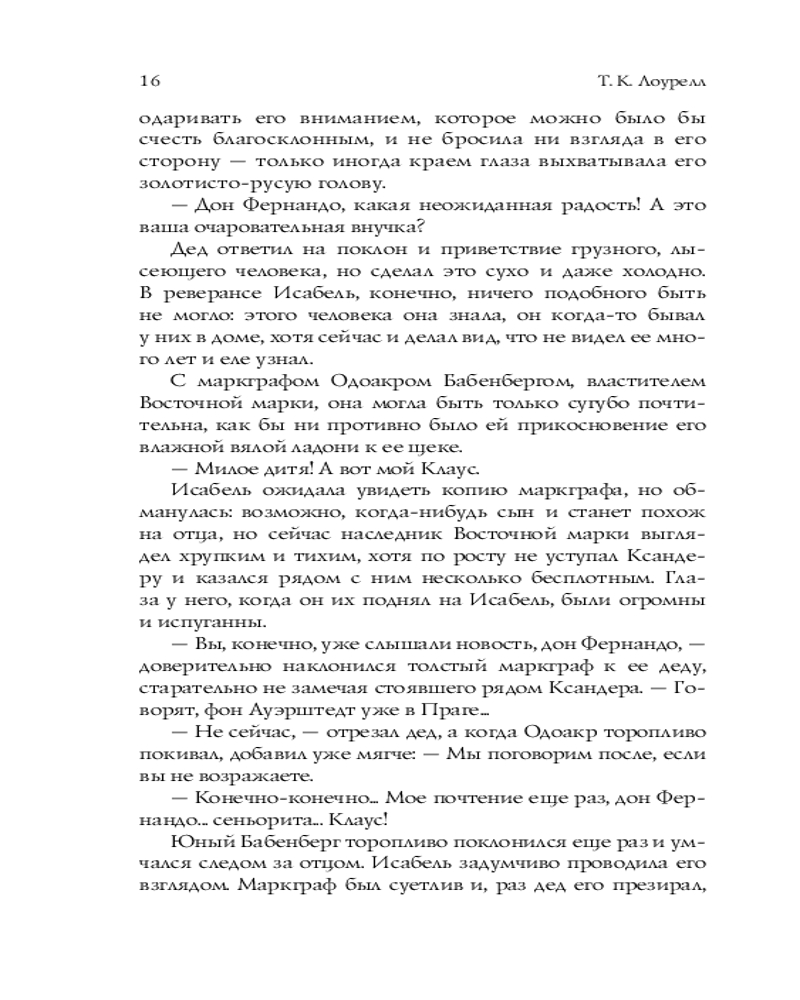 16 Т. К. Лоурелл

одаривать его вниманием, которое можно было бы счесть благосклонным, и не бросила ни взгляда в его сторону — только иногда краем глаза выхватывала его золотисто-русую голову.

— Дон Фернандо, какая неожиданная радость! А это ваша очаровательная внучка?

Дед ответил на поклон и приветствие грузного, лысеющего человека, но сделал это сухо и даже холодно. В реверансе Исабель, конечно, ничего подобного быть не могло: этого человека она знала, он когда-то бывал у них в доме, хотя сейчас и делал вид, что не видел ее много лет и еле узнал.

С маркграфом Одоакром Бабенбергом, властителем Восточной марки, она могла быть только сугубо почтительна, как бы ни противно было ей прикосновение его влажной вялой ладони к ее щеке.

— Милое дитя! А вот мой Клаус.

Исабель ожидала увидеть копию маркграфа, но обманулась: возможно, когда-нибудь сын и станет похож на отца, но сейчас наследник Восточной марки выглядел хрупким и тихим, хотя по росту не уступал Ксандеру и казался рядом с ним несколько бесплотным. Глаза у него, когда он их поднял на Исабель, были огромны и испуганны.

— Вы, конечно, уже слышали новость, дон Фернандо, — доверительно наклонился толстый маркграф к ее деду, старательно не замечая стоявшего рядом Ксандера. — Говорят, фон Ауэрштедт уже в Праге...

— Не сейчас, — отрезал дед, а когда Одоакр торопливо покивал, добавил уже мягче: — Мы поговорим после, если вы не возражаете.

— Конечно-конечно... Мое почтение еще раз, дон Фернандо... сеньорита... Клаус!

Юный Бабенберг торопливо поклонился еще раз и умчался следом за отцом. Исабель задумчиво проводила его взглядом. Маркграф был суетлив и, раз дед его презирал,